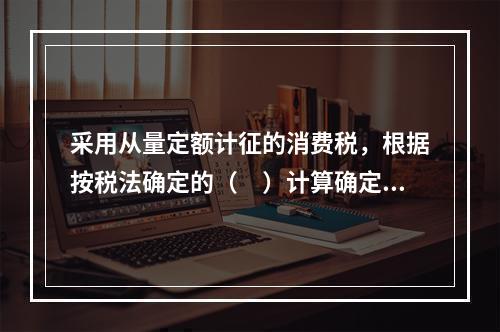 采用从量定额计征的消费税，根据按税法确定的（　）计算确定...